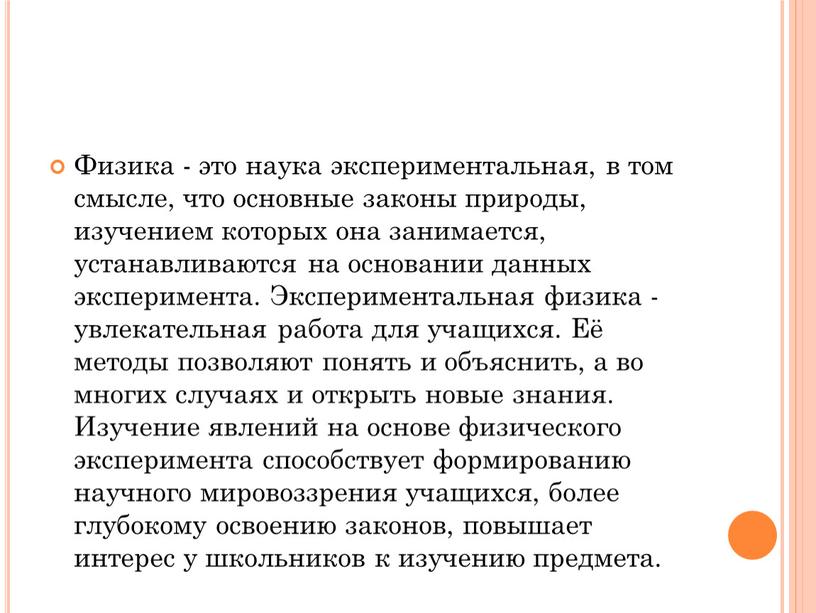 Физика - это наука экспериментальная, в том смысле, что основные законы природы, изучением которых она занимается, устанавливаются на основании данных эксперимента. Экспериментальная физика - увлекательная работа для учащихся. Её методы позволяют понять и объяснить, а во многих случаях и открыть новые знания. Изучение явлений на основе физического эксперимента способствует формированию научного мировоззрения учащихся, более глубокому освоению законов, повышает интерес у школьников к изучению предмета.